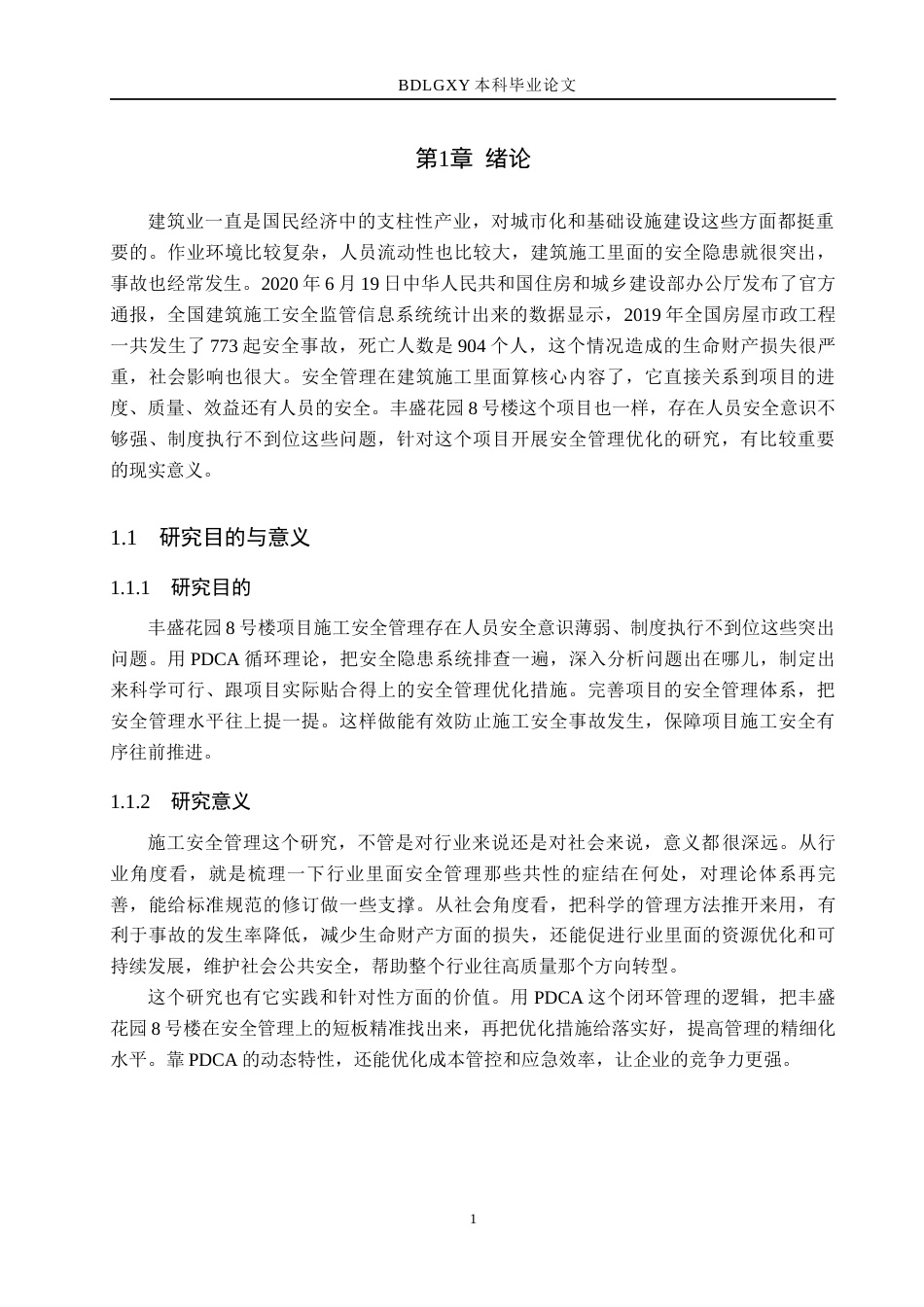 BDLGXY本科毕业论文

第1章 绪论

建筑业一直是国民经济中的支柱性产业，对城市化和基础设施建设这些方面都挺重要的。作业环境比较复杂，人员流动性也比较大，建筑施工里面的安全隐患就很突出，事故也经常发生。2020年6月19日中华人民共和国住房和城乡建设部办公厅发布了官方通报，全国建筑施工安全监管信息系统统计出来的数据显示，2019年全国房屋市政工程一共发生了773起安全事故，死亡人数是904个人，这个情况造成的生命财产损失很严重，社会影响也很大。安全管理在建筑施工里面算核心内容了，它直接关系到项目的进度、质量、效益还有人员的安全。丰盛花园8号楼这个项目也一样，存在人员安全意识不够强、制度执行不到位这些问题，针对这个项目开展安全管理优化的研究，有比较重要的现实意义。

1.1 研究目的与意义

1.1.1 研究目的

丰盛花园8号楼项目施工安全管理存在人员安全意识薄弱、制度执行不到位这些突出问题。用PDCA循环理论，把安全隐患系统排查一遍，深入分析问题出在哪儿，制定出来科学可行、跟项目实际贴合得上的安全管理优化措施。完善项目的安全管理体系，把安全管理水平往上提一提。这样做能有效防止施工安全事故发生，保障项目施工安全有序往前推进。

1.1.2 研究意义

施工安全管理这个研究，不管是对行业来说还是对社会来说，意义都很深远。从行业角度看，就是梳理一下行业里面安全管理那些共性的症结在何处，对理论体系再完善，能给标准规范的修订做一些支撑。从社会角度看，把科学的管理方法推开来用，有利于事故的发生率降低，减少生命财产方面的损失，还能促进行业里面的资源优化和可持续发展，维护社会公共安全，帮助整个行业往高质量那个方向转型。

这个研究也有它实践和针对性方面的价值。用PDCA这个闭环管理的逻辑，把丰盛花园8号楼在安全管理上的短板精准找出来，再把优化措施给落实好，提高管理的精细化水平。靠PDCA的动态特性，还能优化成本管控和应急效率，让企业的竞争力更强。

1